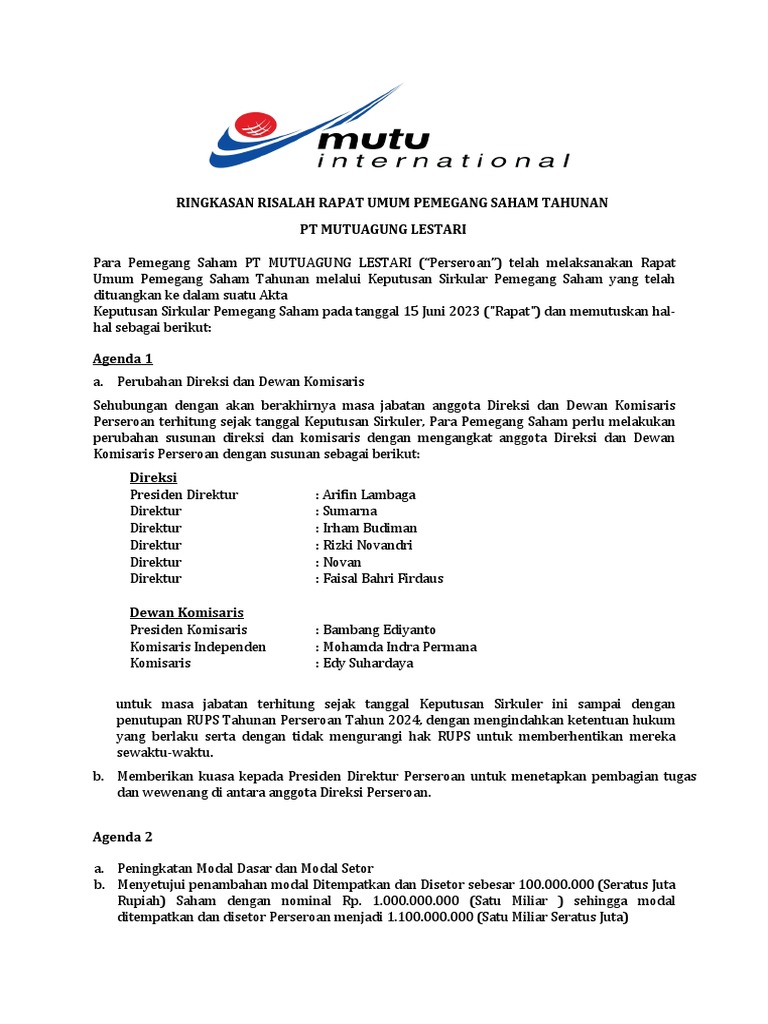 mutu
international

RINGKASAN RISALAH RAPAT UMUM PEMEGANG SAHAM TAHUNAN

PT MUTUAGUNG LESTARI

Para Pemegang Saham PT MUTUAGUNG LESTARI ("Perseroan") telah melaksanakan Rapat Umum Pemegang Saham Tahunan melalui Keputusan Sirkular Pemegang Saham yang telah dituangkan ke dalam suatu Akta
Keputusan Sirkular Pemegang Saham pada tanggal 15 Juni 2023 ("Rapat") dan memutuskan hal-hal sebagai berikut:

Agenda 1

a. Perubahan Direksi dan Dewan Komisaris

Sehubungan dengan akan berakhirnya masa jabatan anggota Direksi dan Dewan Komisaris Perseroan terhitung sejak tanggal Keputusan Sirkuler, Para Pemegang Saham perlu melakukan perubahan susunan direksi dan komisaris dengan mengangkat anggota Direksi dan Dewan Komisaris Perseroan dengan susunan sebagai berikut:

Direksi
Presiden Direktur : Arifin Lambaga
Direktur : Sumarna
Direktur : Irham Budiman
Direktur : Rizki Novandri
Direktur : Novan
Direktur : Faisal Bahri Firdaus

Dewan Komisaris
Presiden Komisaris : Bambang Ediyanto
Komisaris Independen : Mohamda Indra Permana
Komisaris : Edy Suhardaya

untuk masa jabatan terhitung sejak tanggal Keputusan Sirkuler ini sampai dengan penutupan RUPS Tahunan Perseroan Tahun 2024, dengan mengindahkan ketentuan hukum yang berlaku serta dengan tidak mengurangi hak RUPS untuk memberhentikan mereka sewaktu-waktu.

b. Memberikan kuasa kepada Presiden Direktur Perseroan untuk menetapkan pembagian tugas dan wewenang di antara anggota Direksi Perseroan.

Agenda 2

a. Peningkatan Modal Dasar dan Modal Setor
b. Menyetujui penambahan modal Ditempatkan dan Disetor sebesar 100.000.000 (Seratus Juta Rupiah) Saham dengan nominal Rp. 1.000.000.000 (Satu Miliar ) sehingga modal ditempatkan dan disetor Perseroan menjadi 1.100.000.000 (Satu Miliar Seratus Juta)